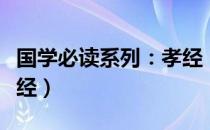 国学必读系列：孝经
经）